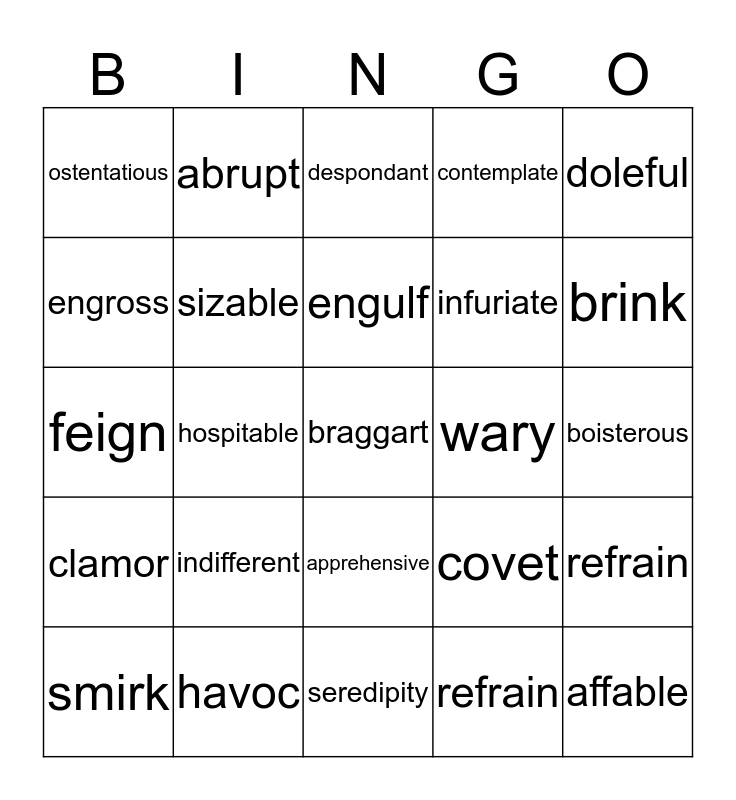 | B | I | N | G | O |
|---|---|---|---|---|
| ostentatious | abrupt | despondant | contemplate | doleful |
| engross | sizable | engulf | infuriate | brink |
| feign | hospitable | braggart | wary | boisterous |
| clamor | indifferent | apprehensive | covet | refrain |
| smirk | havoc | seredipity | refrain | affable |